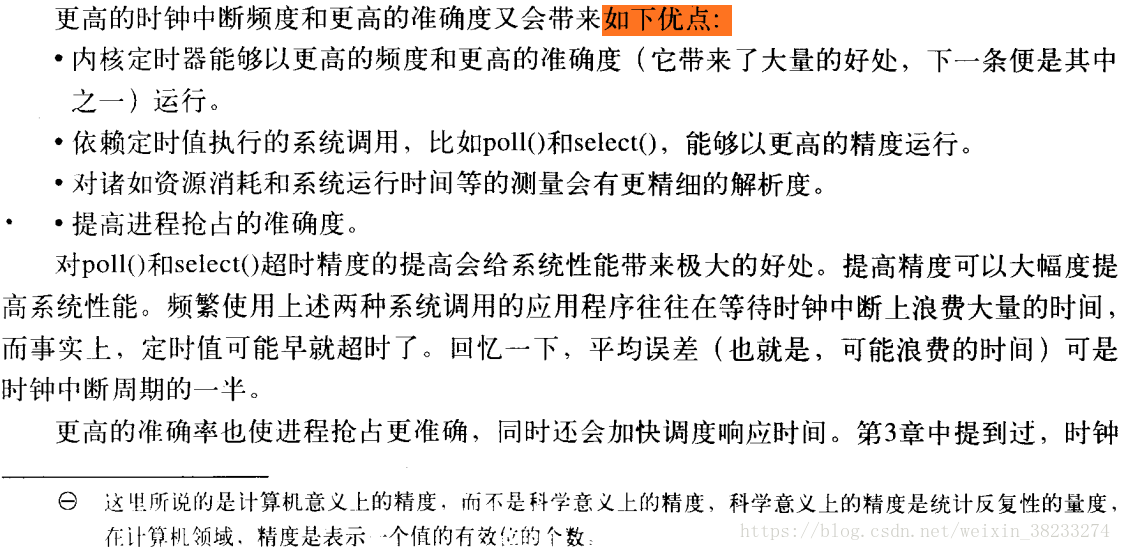 更高的时钟中断频度和更高的准确度又会带来如下优点:

• 内核定时器能够以更高的频度和更高的准确度（它带来了大量的好处，下一条便是其中之一）运行。

• 依赖定时值执行的系统调用，比如poll()和select()，能够以更高的精度运行。

• 对诸如资源消耗和系统运行时间等的测量会有更精细的解析度。

• 提高进程抢占的准确度。

对poll()和select()超时精度的提高会给系统性能带来极大的好处。提高精度可以大幅度提高系统性能。频繁使用上述两种系统调用的应用程序往往在等待时钟中断上浪费大量的时间，而事实上，定时值可能早就超时了。回忆一下，平均误差（也就是，可能浪费的时间）可是时钟中断周期的一半。

更高的准确率也使进程抢占更准确，同时还会加快调度响应时间。第3章中提到过，时钟

⊖ 这里所说的是计算机意义上的精度，而不是科学意义上的精度，科学意义上的精度是统计反复性的量度，在计算机领域，精度是表示一个值的有效位的个数。

https://blog.csdn.net/weixin_38233274